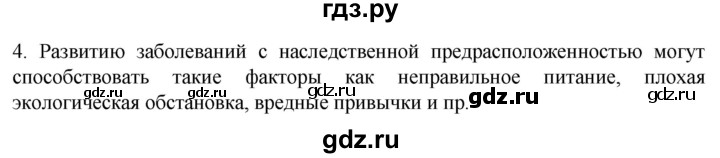 гдз.ру

4. Развитию заболеваний с наследственной предрасположенностью могут способствовать такие факторы, как неправильное питание, плохая экологическая обстановка, вредные привычки и пр.

gdz.ru gdz.ru gdz.ru gdz.ru gdz.ru

gdz.ru